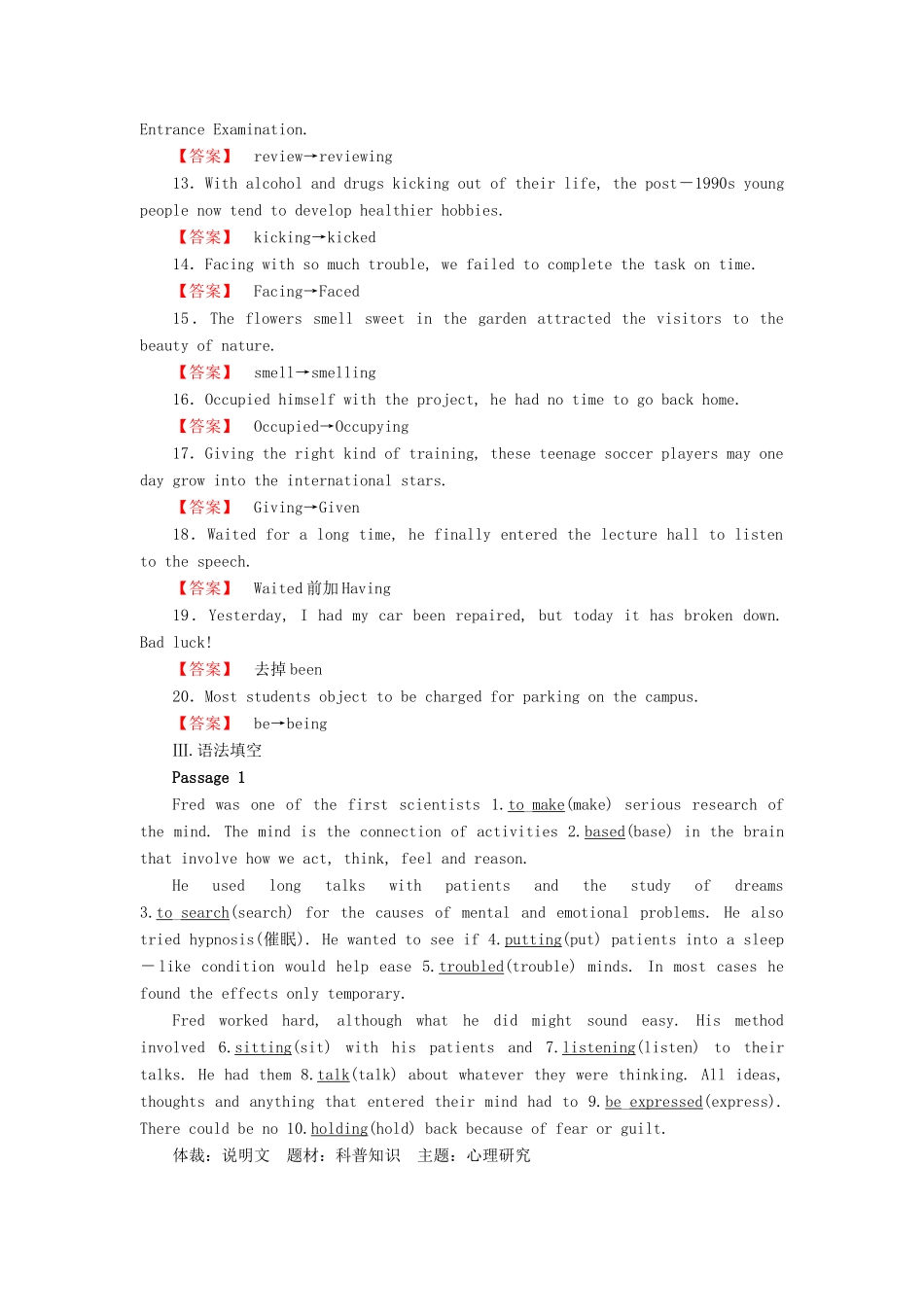 Entrance Examination.

【答案】 review→reviewing

13. With alcohol and drugs kicking out of their life, the post－1990s young people now tend to develop healthier hobbies.

【答案】 kicking→kicked

14. Facing with so much trouble, we failed to complete the task on time.

【答案】 Facing→Faced

15. The flowers smell sweet in the garden attracted the visitors to the beauty of nature.

【答案】 smell→smelling

16. Occupied himself with the project, he had no time to go back home.

【答案】 Occupied→Occupying

17. Giving the right kind of training, these teenage soccer players may one day grow into the international stars.

【答案】 Giving→Given

18. Waited for a long time, he finally entered the lecture hall to listen to the speech.

【答案】 Waited前加Having

19. Yesterday, I had my car been repaired, but today it has broken down. Bad luck!

【答案】 去掉been

20. Most students object to be charged for parking on the campus.

【答案】 be→being

Ⅲ.语法填空

Passage 1

Fred was one of the first scientists 1.to make(make) serious research of the mind. The mind is the connection of activities 2.based(base) in the brain that involve how we act, think, feel and reason.

He used long talks with patients and the study of dreams 3.to search(search) for the causes of mental and emotional problems. He also tried hypnosis(催眠). He wanted to see if 4.putting(put) patients into a sleep－like condition would help ease 5.troubled(trouble) minds. In most cases he found the effects only temporary.

Fred worked hard, although what he did might sound easy. His method involved 6.sitting(sit) with his patients and 7.listening(listen) to their talks. He had them 8.talk(talk) about whatever they were thinking. All ideas, thoughts and anything that entered their mind had to 9.be expressed(express). There could be no 10.holding(hold) back because of fear or guilt.

体裁：说明文 题材：科普知识 主题：心理研究